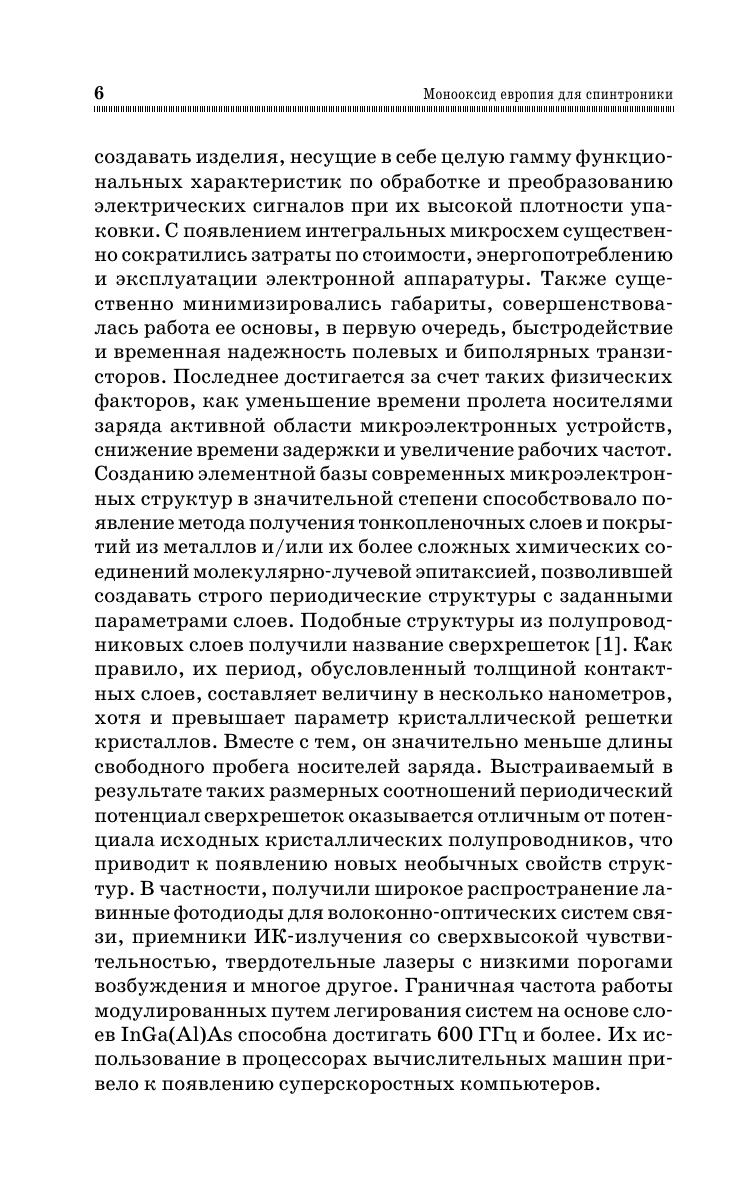 6

Монооксид европия для спинтроники

создавать изделия, несущие в себе целую гамму функциональных характеристик по обработке и преобразованию электрических сигналов при их высокой плотности упаковки. С появлением интегральных микросхем существенно сократились затраты по стоимости, энергопотреблению и эксплуатации электронной аппаратуры. Также существенно минимизировались габариты, совершенствовалась работа ее основы, в первую очередь, быстродействие и временная надежность полевых и биполярных транзисторов. Последнее достигается за счет таких физических факторов, как уменьшение времени пролета носителями заряда активной области микроэлектронных устройств, снижение времени задержки и увеличение рабочих частот. Созданию элементной базы современных микроэлектронных структур в значительной степени способствовало появление метода получения тонкопленочных слоев и покрытий из металлов и/или их более сложных химических соединений молекулярно-лучевой эпитаксией, позволившей создавать строго периодические структуры с заданными параметрами слоев. Подобные структуры из полупроводниковых слоев получили название сверхрешеток [1]. Как правило, их период, обусловленный толщиной контактных слоев, составляет величину в несколько нанометров, хотя и превышает параметр кристаллической решетки кристаллов. Вместе с тем, он значительно меньше длины свободного пробега носителей заряда. Выстраиваемый в результате таких размерных соотношений периодический потенциал сверхрешеток оказывается отличным от потенциала исходных кристаллических полупроводников, что приводит к появлению новых необычных свойств структур. В частности, получили широкое распространение лавинные фотодиоды для волоконно-оптических систем связи, приемники ИК-излучения со сверхвысокой чувствительностью, твердотельные лазеры с низкими порогами возбуждения и многое другое. Граничная частота работы модулированных путем легирования систем на основе слоев InGa(Al)As способна достигать 600 ГГц и более. Их использование в процессорах вычислительных машин привело к появлению суперскоростных компьютеров.